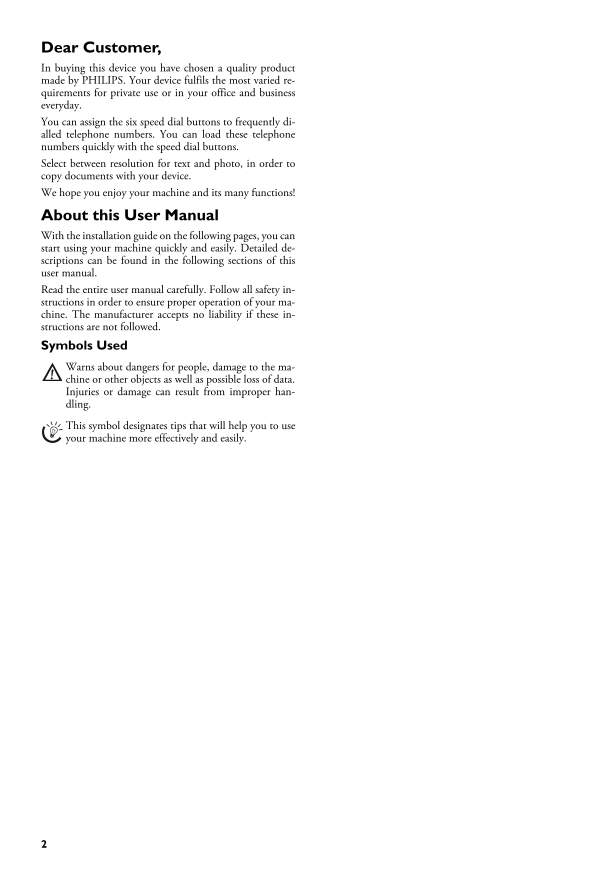 Dear Customer,

In buying this device you have chosen a quality product made by PHILIPS. Your device fulfils the most varied requirements for private use or in your office and business everyday.

You can assign the six speed dial buttons to frequently dialled telephone numbers. You can load these telephone numbers quickly with the speed dial buttons.

Select between resolution for text and photo, in order to copy documents with your device.

We hope you enjoy your machine and its many functions!

About this User Manual

With the installation guide on the following pages, you can start using your machine quickly and easily. Detailed descriptions can be found in the following sections of this user manual.

Read the entire user manual carefully. Follow all safety instructions in order to ensure proper operation of your machine. The manufacturer accepts no liability if these instructions are not followed.

Symbols Used

Warns about dangers for people, damage to the machine or other objects as well as possible loss of data. Injuries or damage can result from improper handling.

This symbol designates tips that will help you to use your machine more effectively and easily.

2